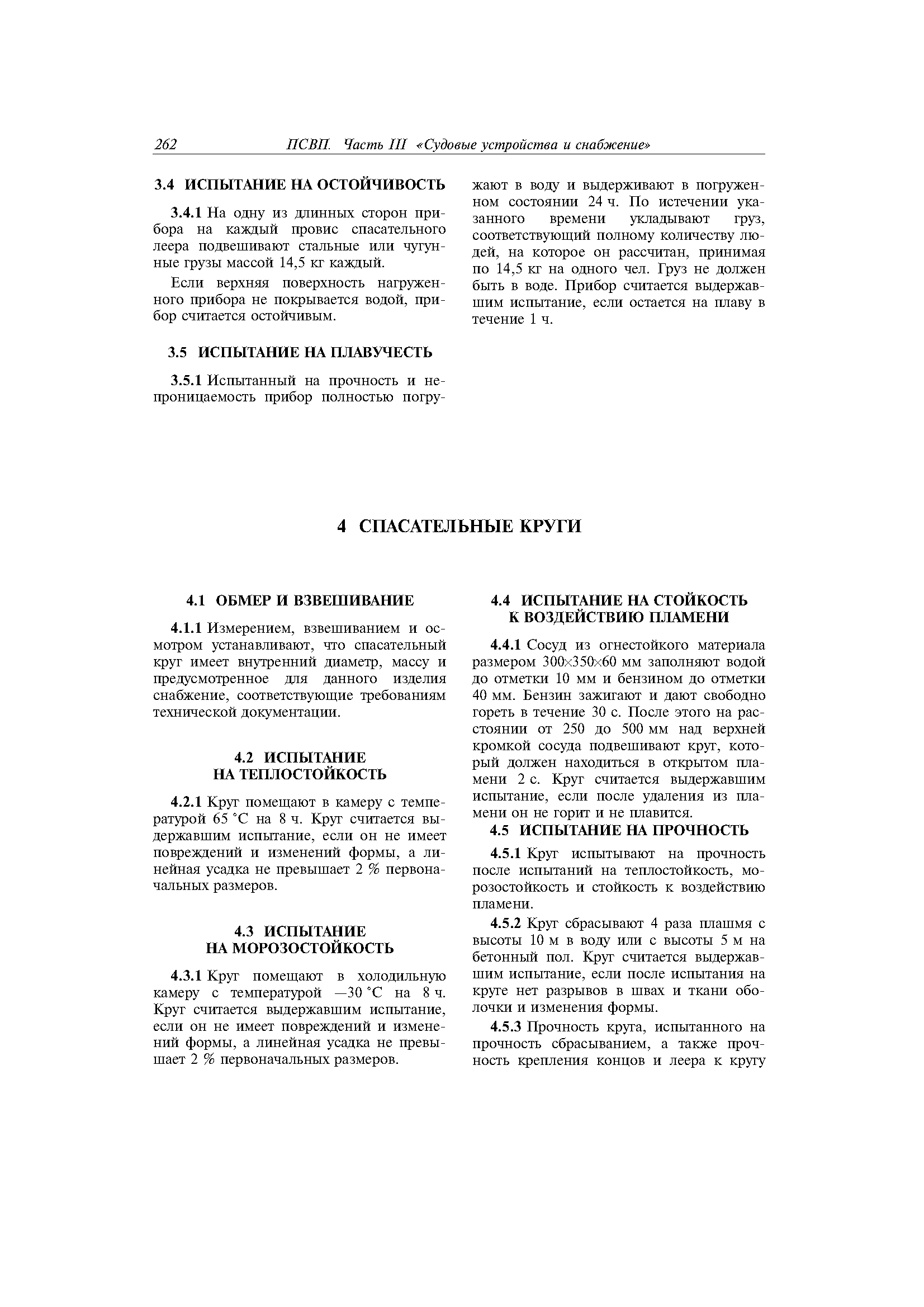 262 ПСВП. Часть III «Судовые устройства и снабжение»

3.4 ИСПЫТАНИЕ НА ОСТОЙЧИВОСТЬ

3.4.1 На одну из длинных сторон прибора на каждый провис спасательного леера подвешивают стальные или чугунные грузы массой 14,5 кг каждый.

Если верхняя поверхность нагруженного прибора не покрывается водой, прибор считается остойчивым.

3.5 ИСПЫТАНИЕ НА ПЛАВУЧЕСТЬ

3.5.1 Испытанный на прочность и непроницаемость прибор полностью погружают в воду и выдерживают в погруженном состоянии 24 ч. По истечении указанного времени укладывают груз, соответствующий полному количеству людей, на которое он рассчитан, принимая по 14,5 кг на одного чел. Груз не должен быть в воде. Прибор считается выдержавшим испытание, если остается на плаву в течение 1 ч.

4 СПАСАТЕЛЬНЫЕ КРУГИ

4.1 ОБМЕР И ВЗВЕШИВАНИЕ

4.1.1 Измерением, взвешиванием и осмотром устанавливают, что спасательный круг имеет внутренний диаметр, массу и предусмотренное для данного изделия снабжение, соответствующие требованиям технической документации.

4.2 ИСПЫТАНИЕ НА ТЕПЛОСТОЙКОСТЬ

4.2.1 Круг помещают в камеру с температурой 65 °С на 8 ч. Круг считается выдержавшим испытание, если он не имеет повреждений и изменений формы, а линейная усадка не превышает 2 % первоначальных размеров.

4.3 ИСПЫТАНИЕ НА МОРОЗОСТОЙКОСТЬ

4.3.1 Круг помещают в холодильную камеру с температурой —30 °С на 8 ч. Круг считается выдержавшим испытание, если он не имеет повреждений и изменений формы, а линейная усадка не превышает 2 % первоначальных размеров.

4.4 ИСПЫТАНИЕ НА СТОЙКОСТЬ К ВОЗДЕЙСТВИЮ ПЛАМЕНИ

4.4.1 Сосуд из огнестойкого материала размером 300×350×60 мм заполняют водой до отметки 10 мм и бензином до отметки 40 мм. Бензин зажигают и дают свободно гореть в течение 30 с. После этого на расстоянии от 250 до 500 мм над верхней кромкой сосуда подвешивают круг, который должен находиться в открытом пламени 2 с. Круг считается выдержавшим испытание, если после удаления из пламени он не горит и не плавится.

4.5 ИСПЫТАНИЕ НА ПРОЧНОСТЬ

4.5.1 Круг испытывают на прочность после испытаний на теплостойкость, морозостойкость и стойкость к воздействию пламени.

4.5.2 Круг сбрасывают 4 раза плашмя с высоты 10 м в воду или с высоты 5 м на бетонный пол. Круг считается выдержавшим испытание, если после испытания на круге нет разрывов в швах и ткани оболочки и изменения формы.

4.5.3 Прочность круга, испытанного на прочность сбрасыванием, а также прочность крепления концов и леера к кругу